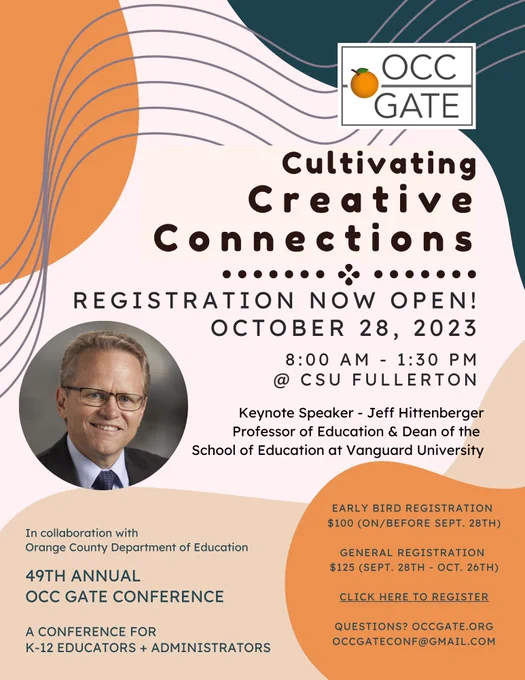 OCC GATE

Cultivating Creative Connections

REGISTRATION NOW OPEN!
OCTOBER 28, 2023

8:00 AM - 1:30 PM
@ CSU FULLERTON

Keynote Speaker - Jeff Hittenberger
Professor of Education & Dean of the School of Education at Vanguard University

In collaboration with
Orange County Department of Education

49TH ANNUAL
OCC GATE CONFERENCE

A CONFERENCE FOR
K-12 EDUCATORS + ADMINISTRATORS

EARLY BIRD REGISTRATION
$100 (ON/BEFORE SEPT. 28TH)

GENERAL REGISTRATION
$125 (SEPT. 28TH - OCT. 26TH)

CLICK HERE TO REGISTER

QUESTIONS? OCCGATE.ORG
OCCGATECONF@GMAIL.COM